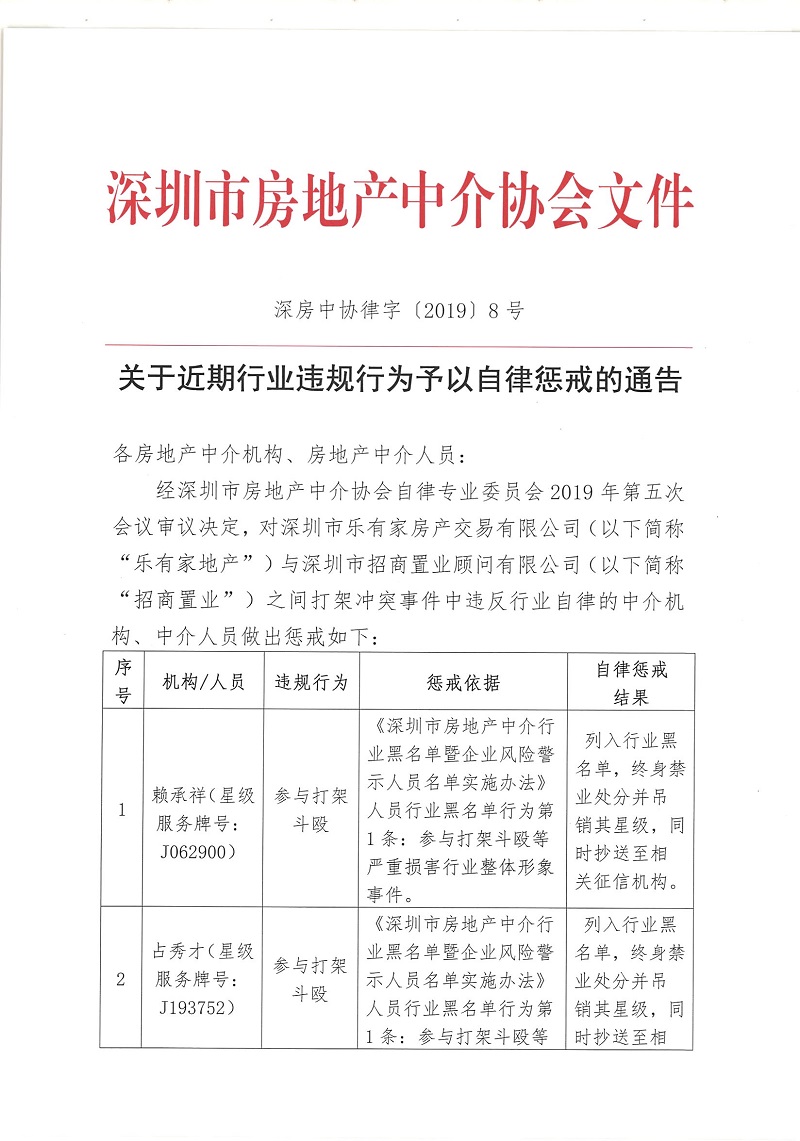 深圳市房地产中介协会文件

深房中协律字〔2019〕8号

关于近期行业违规行为予以自律惩戒的通告

各房地产中介机构、房地产中介人员：

经深圳市房地产中介协会自律专业委员会2019年第五次会议审议决定，对深圳市乐有家房产交易有限公司（以下简称“乐有家地产”）与深圳市招商置业顾问有限公司（以下简称“招商置业”）之间打架冲突事件中违反行业自律的中介机构、中介人员做出惩戒如下：

| 序号 | 机构/人员 | 违规行为 | 惩戒依据 | 自律惩戒结果 |
|---|---|---|---|---|
| 1 | 赖承祥（星级服务牌号：J062900） | 参与打架斗殴 | 《深圳市房地产中介行业黑名单暨企业风险警示人员名单实施办法》人员行业黑名单行为第1条：参与打架斗殴等严重损害行业整体形象事件。 | 列入行业黑名单，终身禁业处分并吊销其星级，同时抄送至相关征信机构。 |
| 2 | 占秀才（星级服务牌号：J193752） | 参与打架斗殴 | 《深圳市房地产中介行业黑名单暨企业风险警示人员名单实施办法》人员行业黑名单行为第1条：参与打架斗殴等 | 列入行业黑名单，终身禁业处分并吊销其星级，同时抄送至相 |